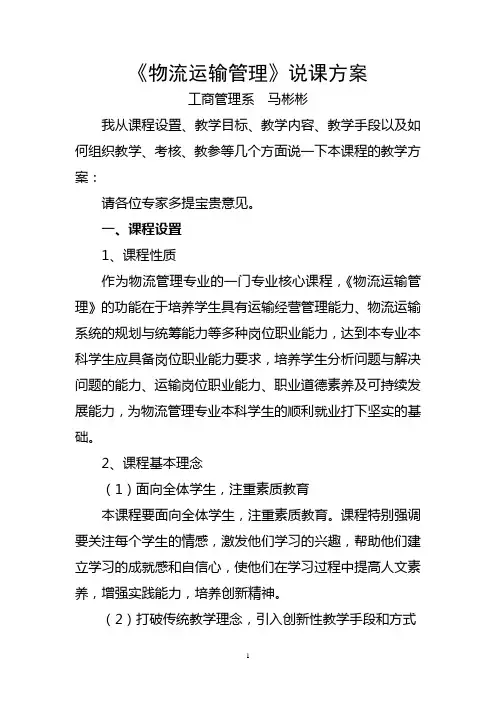 《物流运输管理》说课方案

工商管理系　马彬彬

我从课程设置、教学目标、教学内容、教学手段以及如何组织教学、考核、教参等几个方面说一下本课程的教学方案：

请各位专家多提宝贵意见。

一、课程设置

1、课程性质

作为物流管理专业的一门专业核心课程，《物流运输管理》的功能在于培养学生具有运输经营管理能力、物流运输系统的规划与统筹能力等多种岗位职业能力，达到本专业本科学生应具备岗位职业能力要求，培养学生分析问题与解决问题的能力、运输岗位职业能力、职业道德素养及可持续发展能力，为物流管理专业本科学生的顺利就业打下坚实的基础。

2、课程基本理念

（1）面向全体学生，注重素质教育

本课程要面向全体学生，注重素质教育。课程特别强调要关注每个学生的情感，激发他们学习的兴趣，帮助他们建立学习的成就感和自信心，使他们在学习过程中提高人文素养，增强实践能力，培养创新精神。

（2）打破传统教学理念，引入创新性教学手段和方式

1